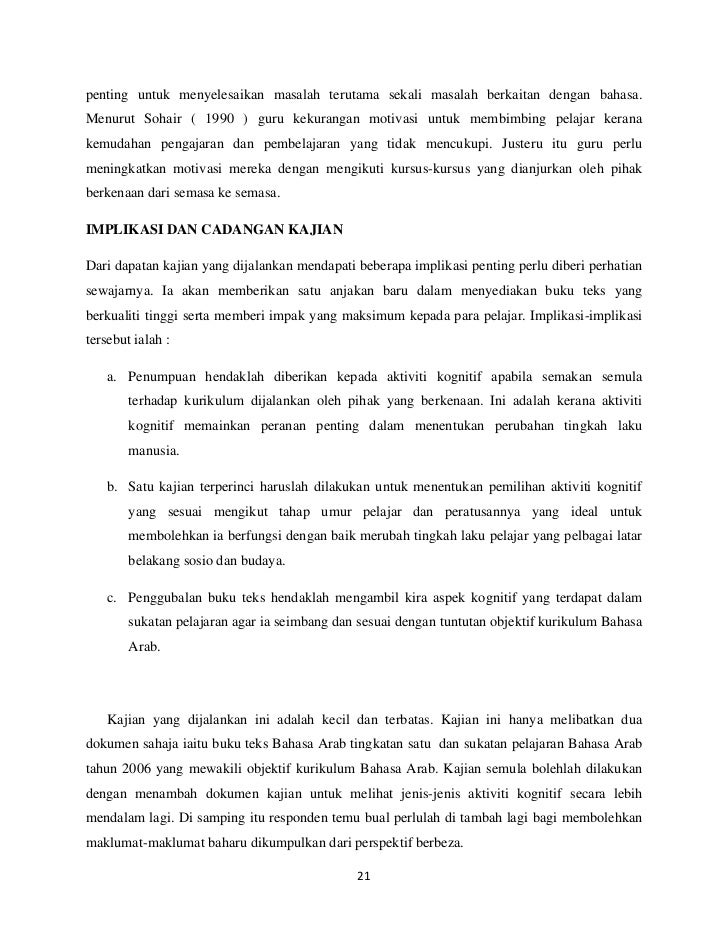 penting untuk menyelesaikan masalah terutama sekali masalah berkaitan dengan bahasa. Menurut Sohair ( 1990 ) guru kekurangan motivasi untuk membimbing pelajar kerana kemudahan pengajaran dan pembelajaran yang tidak mencukupi. Justeru itu guru perlu meningkatkan motivasi mereka dengan mengikuti kursus-kursus yang dianjurkan oleh pihak berkenaan dari semasa ke semasa.

IMPLIKASI DAN CADANGAN KAJIAN

Dari dapatan kajian yang dijalankan mendapati beberapa implikasi penting perlu diberi perhatian sewajarnya. Ia akan memberikan satu anjakan baru dalam menyediakan buku teks yang berkualiti tinggi serta memberi impak yang maksimum kepada para pelajar. Implikasi-implikasi tersebut ialah :

a. Penumpuan hendaklah diberikan kepada aktiviti kognitif apabila semakan semula terhadap kurikulum dijalankan oleh pihak yang berkenaan. Ini adalah kerana aktiviti kognitif memainkan peranan penting dalam menentukan perubahan tingkah laku manusia.

b. Satu kajian terperinci haruslah dilakukan untuk menentukan pemilihan aktiviti kognitif yang sesuai mengikut tahap umur pelajar dan peratusannya yang ideal untuk membolehkan ia berfungsi dengan baik merubah tingkah laku pelajar yang pelbagai latar belakang sosio dan budaya.

c. Penggubalan buku teks hendaklah mengambil kira aspek kognitif yang terdapat dalam sukatan pelajaran agar ia seimbang dan sesuai dengan tuntutan objektif kurikulum Bahasa Arab.

Kajian yang dijalankan ini adalah kecil dan terbatas. Kajian ini hanya melibatkan dua dokumen sahaja iaitu buku teks Bahasa Arab tingkatan satu dan sukatan pelajaran Bahasa Arab tahun 2006 yang mewakili objektif kurikulum Bahasa Arab. Kajian semula bolehlah dilakukan dengan menambah dokumen kajian untuk melihat jenis-jenis aktiviti kognitif secara lebih mendalam lagi. Di samping itu responden temu bual perlulah di tambah lagi bagi membolehkan maklumat-maklumat baharu dikumpulkan dari perspektif berbeza.

21